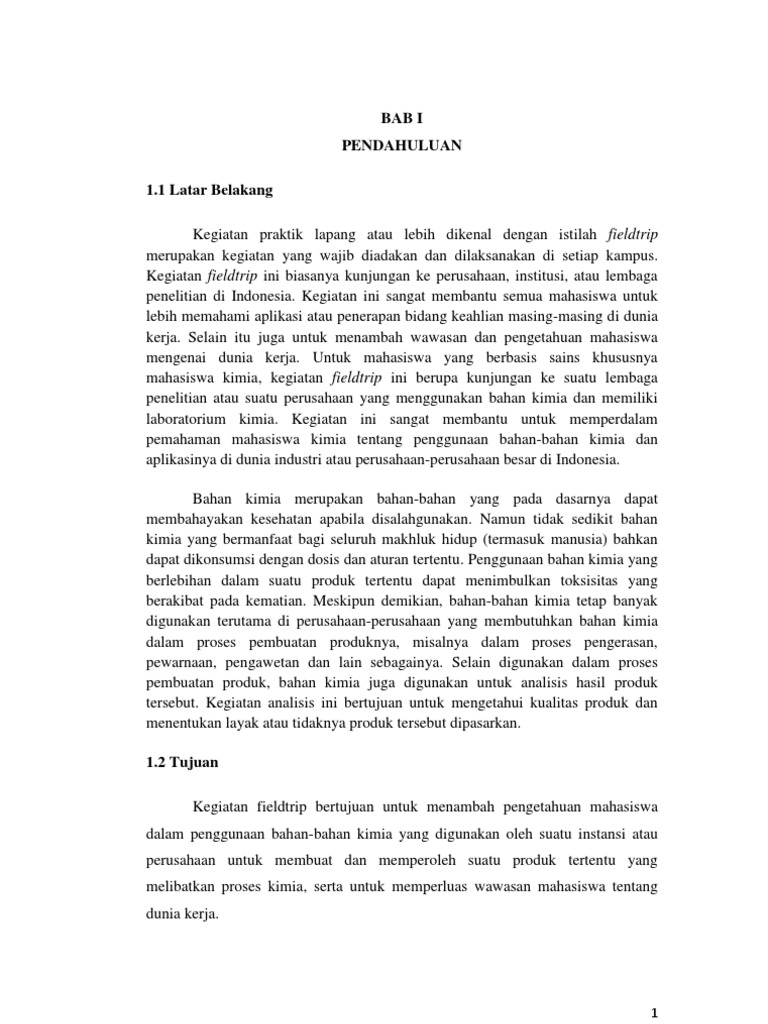 BAB I

PENDAHULUAN

1.1 Latar Belakang

Kegiatan praktik lapang atau lebih dikenal dengan istilah fieldtrip merupakan kegiatan yang wajib diadakan dan dilaksanakan di setiap kampus. Kegiatan fieldtrip ini biasanya kunjungan ke perusahaan, institusi, atau lembaga penelitian di Indonesia. Kegiatan ini sangat membantu semua mahasiswa untuk lebih memahami aplikasi atau penerapan bidang keahlian masing-masing di dunia kerja. Selain itu juga untuk menambah wawasan dan pengetahuan mahasiswa mengenai dunia kerja. Untuk mahasiswa yang berbasis sains khususnya mahasiswa kimia, kegiatan fieldtrip ini berupa kunjungan ke suatu lembaga penelitian atau suatu perusahaan yang menggunakan bahan kimia dan memiliki laboratorium kimia. Kegiatan ini sangat membantu untuk memperdalam pemahaman mahasiswa kimia tentang penggunaan bahan-bahan kimia dan aplikasinya di dunia industri atau perusahaan-perusahaan besar di Indonesia.

Bahan kimia merupakan bahan-bahan yang pada dasarnya dapat membahayakan kesehatan apabila disalahgunakan. Namun tidak sedikit bahan kimia yang bermanfaat bagi seluruh makhluk hidup (termasuk manusia) bahkan dapat dikonsumsi dengan dosis dan aturan tertentu. Penggunaan bahan kimia yang berlebihan dalam suatu produk tertentu dapat menimbulkan toksisitas yang berakibat pada kematian. Meskipun demikian, bahan-bahan kimia tetap banyak digunakan terutama di perusahaan-perusahaan yang membutuhkan bahan kimia dalam proses pembuatan produknya, misalnya dalam proses pengerasan, pewarnaan, pengawetan dan lain sebagainya. Selain digunakan dalam proses pembuatan produk, bahan kimia juga digunakan untuk analisis hasil produk tersebut. Kegiatan analisis ini bertujuan untuk mengetahui kualitas produk dan menentukan layak atau tidaknya produk tersebut dipasarkan.

1.2 Tujuan

Kegiatan fieldtrip bertujuan untuk menambah pengetahuan mahasiswa dalam penggunaan bahan-bahan kimia yang digunakan oleh suatu instansi atau perusahaan untuk membuat dan memperoleh suatu produk tertentu yang melibatkan proses kimia, serta untuk memperluas wawasan mahasiswa tentang dunia kerja.

1